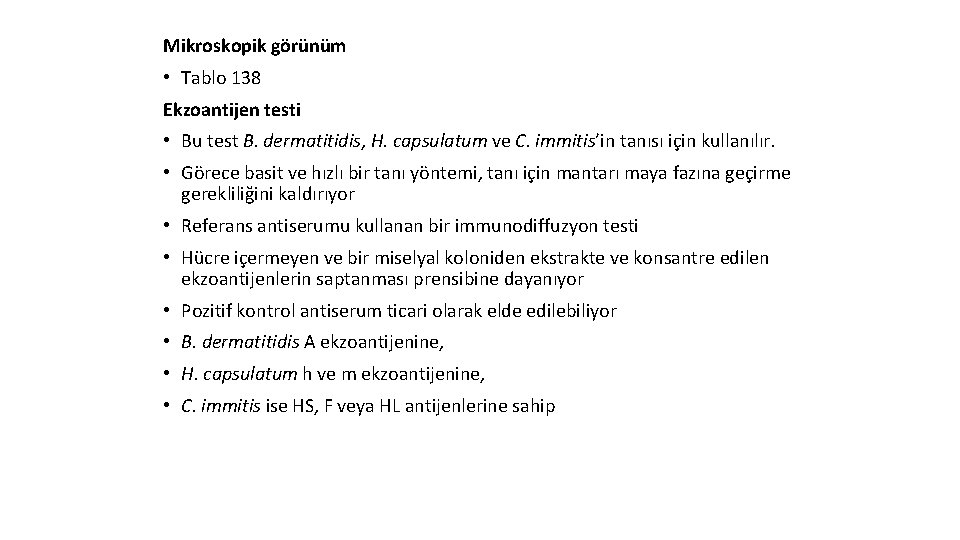 Mikroskopik görünüm

• Tablo 138

Ekzoantijen testi

• Bu test B. dermatitidis, H. capsulatum ve C. immitis'in tanısı için kullanılır.

• Görece basit ve hızlı bir tanı yöntemi, tanı için mantarı maya fazına geçirme gerekliliğini kaldırıyor

• Referans antiserumu kullanan bir immunodiffuzyon testi

• Hücre içermeyen ve bir miselyal koloniden ekstrakte ve konsantre edilen ekzoantijenlerin saptanması prensibine dayanıyor

• Pozitif kontrol antiserum ticari olarak elde edilebiliyor

• B. dermatitidis A ekzoantijenine,

• H. capsulatum h ve m ekzoantijenine,

• C. immitis ise HS, F veya HL antijenlerine sahip